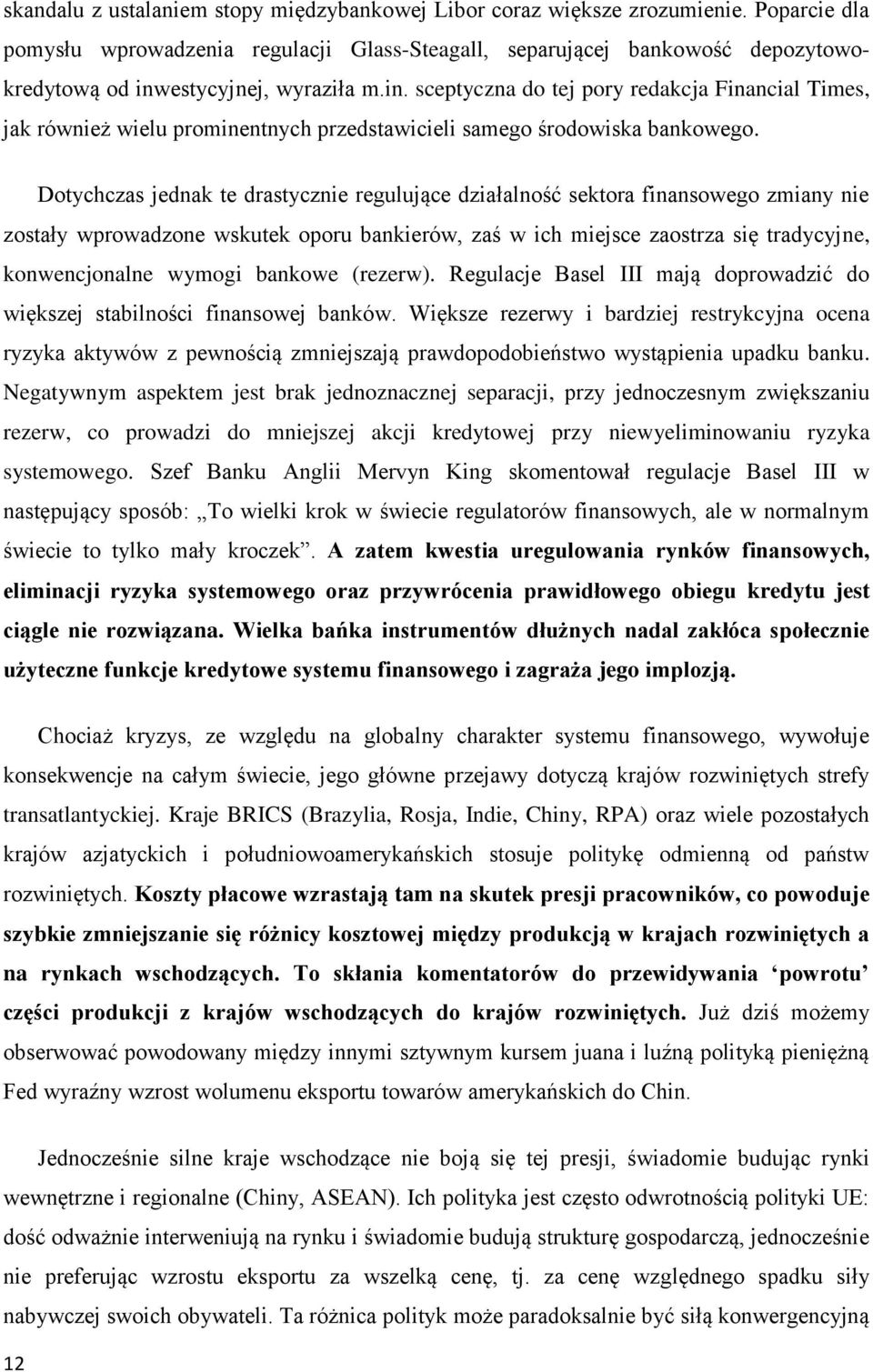 skandalu z ustalaniem stopy międzybankowej Libor coraz większe zrozumienie. Poparcie dla pomysłu wprowadzenia regulacji Glass-Steagall, separującej bankowość depozytowo-kredytową od inwestycyjnej, wyraziła m.in. sceptyczna do tej pory redakcja Financial Times, jak również wielu prominentnych przedstawicieli samego środowiska bankowego.

Dotychczas jednak te drastycznie regulujące działalność sektora finansowego zmiany nie zostały wprowadzone wskutek oporu bankierów, zaś w ich miejsce zaostrza się tradycyjne, konwencjonalne wymogi bankowe (rezerw). Regulacje Basel III mają doprowadzić do większej stabilności finansowej banków. Większe rezerwy i bardziej restrykcyjna ocena ryzyka aktywów z pewnością zmniejszają prawdopodobieństwo wystąpienia upadku banku. Negatywnym aspektem jest brak jednoznacznej separacji, przy jednoczesnym zwiększaniu rezerw, co prowadzi do mniejszej akcji kredytowej przy niewyeliminowaniu ryzyka systemowego. Szef Banku Anglii Mervyn King skomentował regulacje Basel III w następujący sposób: „To wielki krok w świecie regulatorów finansowych, ale w normalnym świecie to tylko mały kroczek”. A zatem kwestia uregulowania rynków finansowych, eliminacji ryzyka systemowego oraz przywrócenia prawidłowego obiegu kredytu jest ciągle nie rozwiązana. Wielka bańka instrumentów dłużnych nadal zakłóca społecznie użyteczne funkcje kredytowe systemu finansowego i zagraża jego implozją.

Chociaż kryzys, ze względu na globalny charakter systemu finansowego, wywołuje konsekwencje na całym świecie, jego główne przejawy dotyczą krajów rozwiniętych strefy transatlantyckiej. Kraje BRICS (Brazylia, Rosja, Indie, Chiny, RPA) oraz wiele pozostałych krajów azjatyckich i południowoamerykańskich stosuje politykę odmienną od państw rozwiniętych. Koszty płacowe wzrastają tam na skutek presji pracowników, co powoduje szybkie zmniejszanie się różnicy kosztowej między produkcją w krajach rozwiniętych a na rynkach wschodzących. To skłania komentatorów do przewidywania ‘powrotu’ części produkcji z krajów wschodzących do krajów rozwiniętych. Już dziś możemy obserwować powodowany między innymi sztywnym kursem juana i luźną polityką pieniężną Fed wyraźny wzrost wolumenu eksportu towarów amerykańskich do Chin.

Jednocześnie silne kraje wschodzące nie boją się tej presji, świadomie budując rynki wewnętrzne i regionalne (Chiny, ASEAN). Ich polityka jest często odwrotnością polityki UE: dość odważnie interweniują na rynku i świadomie budują strukturę gospodarczą, jednocześnie nie preferując wzrostu eksportu za wszelką cenę, tj. za cenę względnego spadku siły nabywczej swoich obywateli. Ta różnica polityk może paradoksalnie być siłą konwergencyjną

12